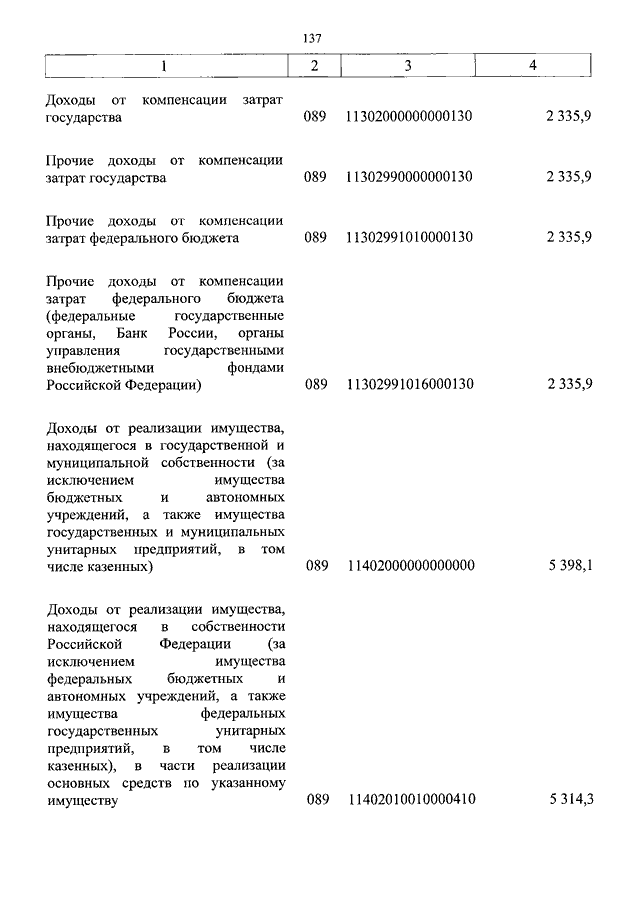 137

| 1 | 2 | 3 | 4 |
|---|---|---|---|
| Доходы от компенсации затрат государства | 089 | 11302000000000130 | 2 335,9 |
| Прочие доходы от компенсации затрат государства | 089 | 11302990000000130 | 2 335,9 |
| Прочие доходы от компенсации затрат федерального бюджета | 089 | 11302991010000130 | 2 335,9 |
| Прочие доходы от компенсации затрат федерального бюджета (федеральные государственные органы, Банк России, органы управления государственными внебюджетными фондами Российской Федерации) | 089 | 11302991016000130 | 2 335,9 |
| Доходы от реализации имущества, находящегося в государственной и муниципальной собственности (за исключением имущества бюджетных и автономных учреждений, а также имущества государственных и муниципальных унитарных предприятий, в том числе казенных) | 089 | 11402000000000000 | 5 398,1 |
| Доходы от реализации имущества, находящегося в собственности Российской Федерации (за исключением имущества федеральных бюджетных и автономных учреждений, а также имущества федеральных государственных унитарных предприятий, в том числе казенных), в части реализации основных средств по указанному имуществу | 089 | 11402010010000410 | 5 314,3 |